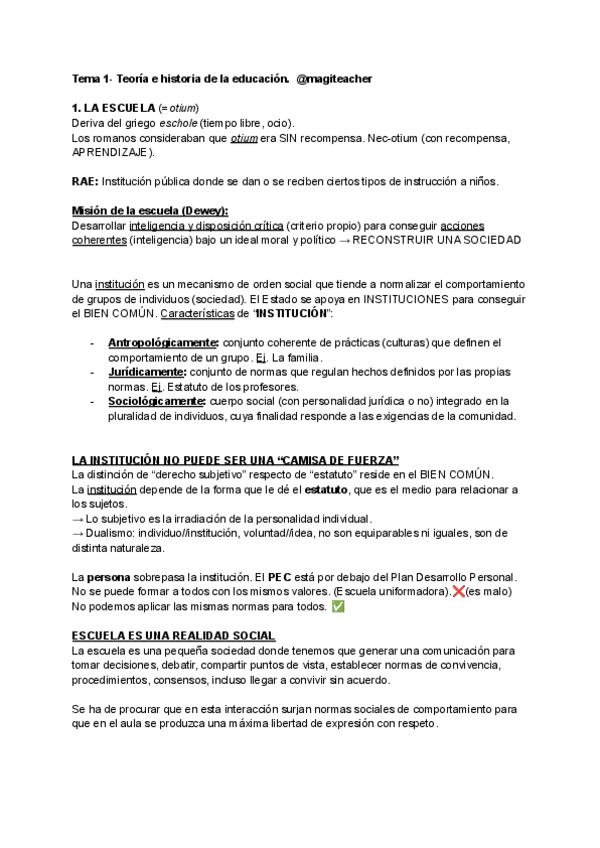 Tema 1- Teoría e historia de la educación. @magiteacher

1. LA ESCUELA (= otium)
Deriva del griego eschole (tiempo libre, ocio).
Los romanos consideraban que otium era SIN recompensa. Nec-otium (con recompensa, APRENDIZAJE).

RAE: Institución pública donde se dan o se reciben ciertos tipos de instrucción a niños.

Misión de la escuela (Dewey):
Desarrollar inteligencia y disposición crítica (criterio propio) para conseguir acciones coherentes (inteligencia) bajo un ideal moral y político → RECONSTRUIR UNA SOCIEDAD

Una institución es un mecanismo de orden social que tiende a normalizar el comportamiento de grupos de individuos (sociedad). El Estado se apoya en INSTITUCIONES para conseguir el BIEN COMÚN. Características de "INSTITUCIÓN":

- Antropológicamente: conjunto coherente de prácticas (culturas) que definen el comportamiento de un grupo. Ej. La familia.
- Jurídicamente: conjunto de normas que regulan hechos definidos por las propias normas. Ej. Estatuto de los profesores.
- Sociológicamente: cuerpo social (con personalidad jurídica o no) integrado en la pluralidad de individuos, cuya finalidad responde a las exigencias de la comunidad.

LA INSTITUCIÓN NO PUEDE SER UNA "CAMISA DE FUERZA"
La distinción de "derecho subjetivo" respecto de "estatuto" reside en el BIEN COMÚN.
La institución depende de la forma que le dé el estatuto, que es el medio para relacionar a los sujetos.
→ Lo subjetivo es la irradiación de la personalidad individual.
→ Dualismo: individuo//institución, voluntad//idea, no son equiparables ni iguales, son de distinta naturaleza.

La persona sobrepasa la institución. El PEC está por debajo del Plan Desarrollo Personal. No se puede formar a todos con los mismos valores. (Escuela uniformadora).❌(es malo)
No podemos aplicar las mismas normas para todos. ✅

ESCUELA ES UNA REALIDAD SOCIAL
La escuela es una pequeña sociedad donde tenemos que generar una comunicación para tomar decisiones, debatir, compartir puntos de vista, establecer normas de convivencia, procedimientos, consensos, incluso llegar a convivir sin acuerdo.

Se ha de procurar que en esta interacción surjan normas sociales de comportamiento para que en el aula se produzca una máxima libertad de expresión con respeto.